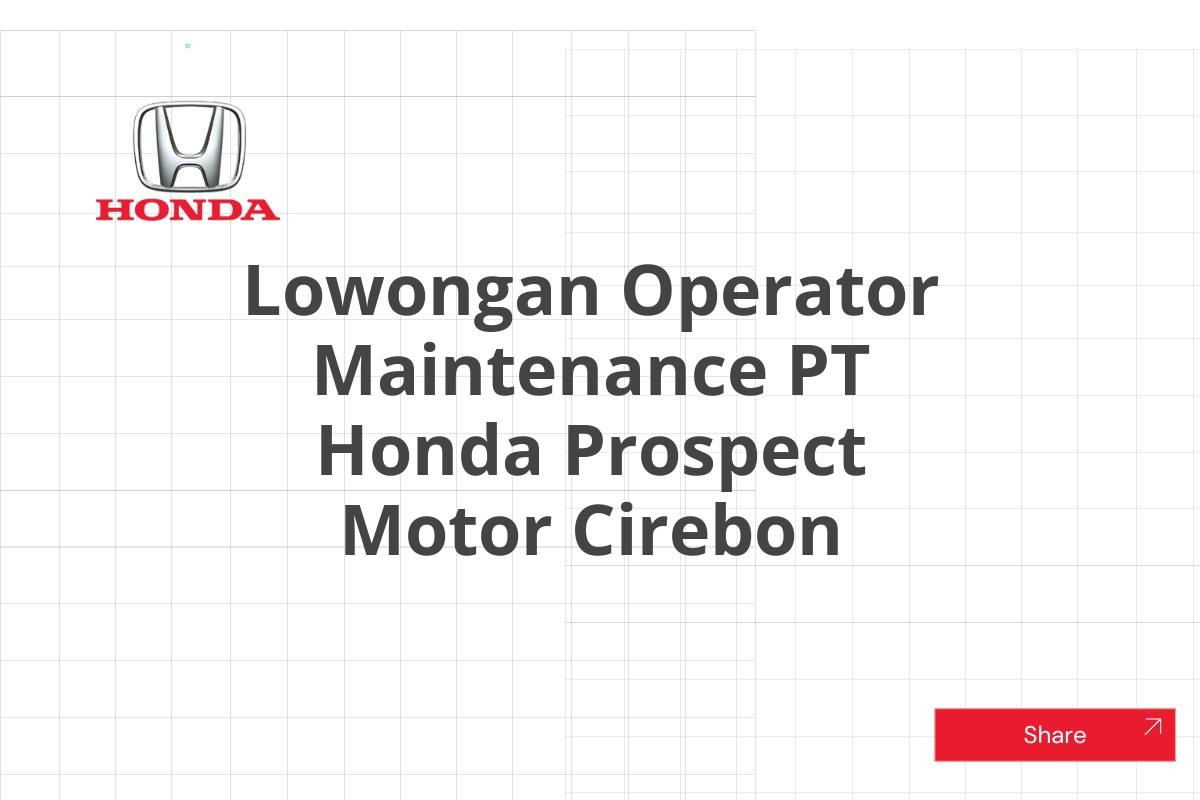 HONDA

Lowongan Operator Maintenance PT Honda Prospect Motor Cirebon

Share